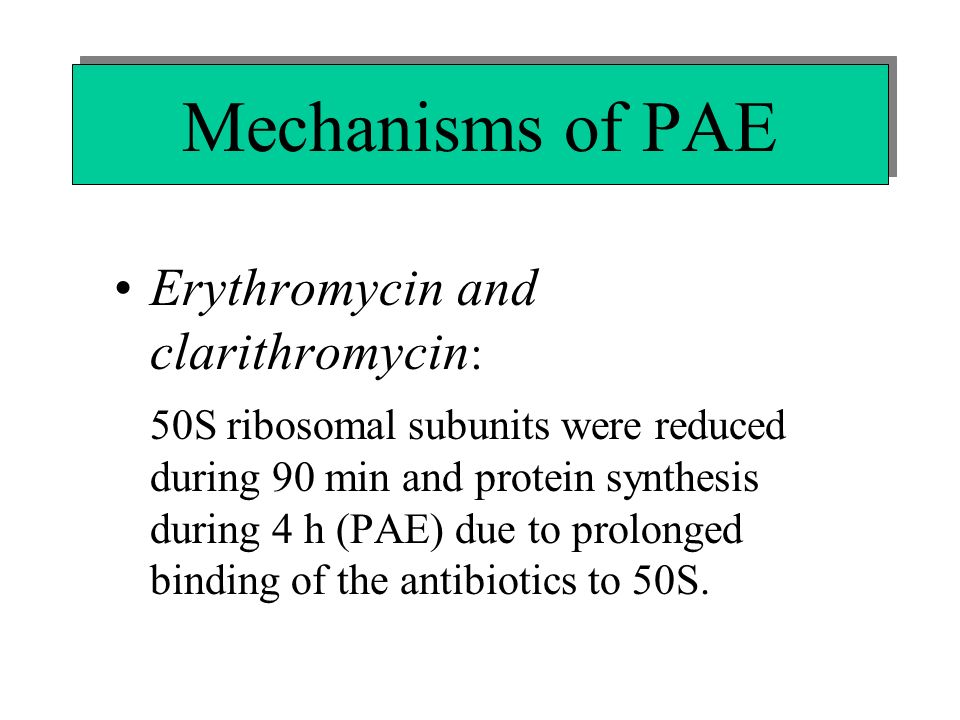 Mechanisms of PAE

• Erythromycin and clarithromycin:

50S ribosomal subunits were reduced during 90 min and protein synthesis during 4 h (PAE) due to prolonged binding of the antibiotics to 50S.